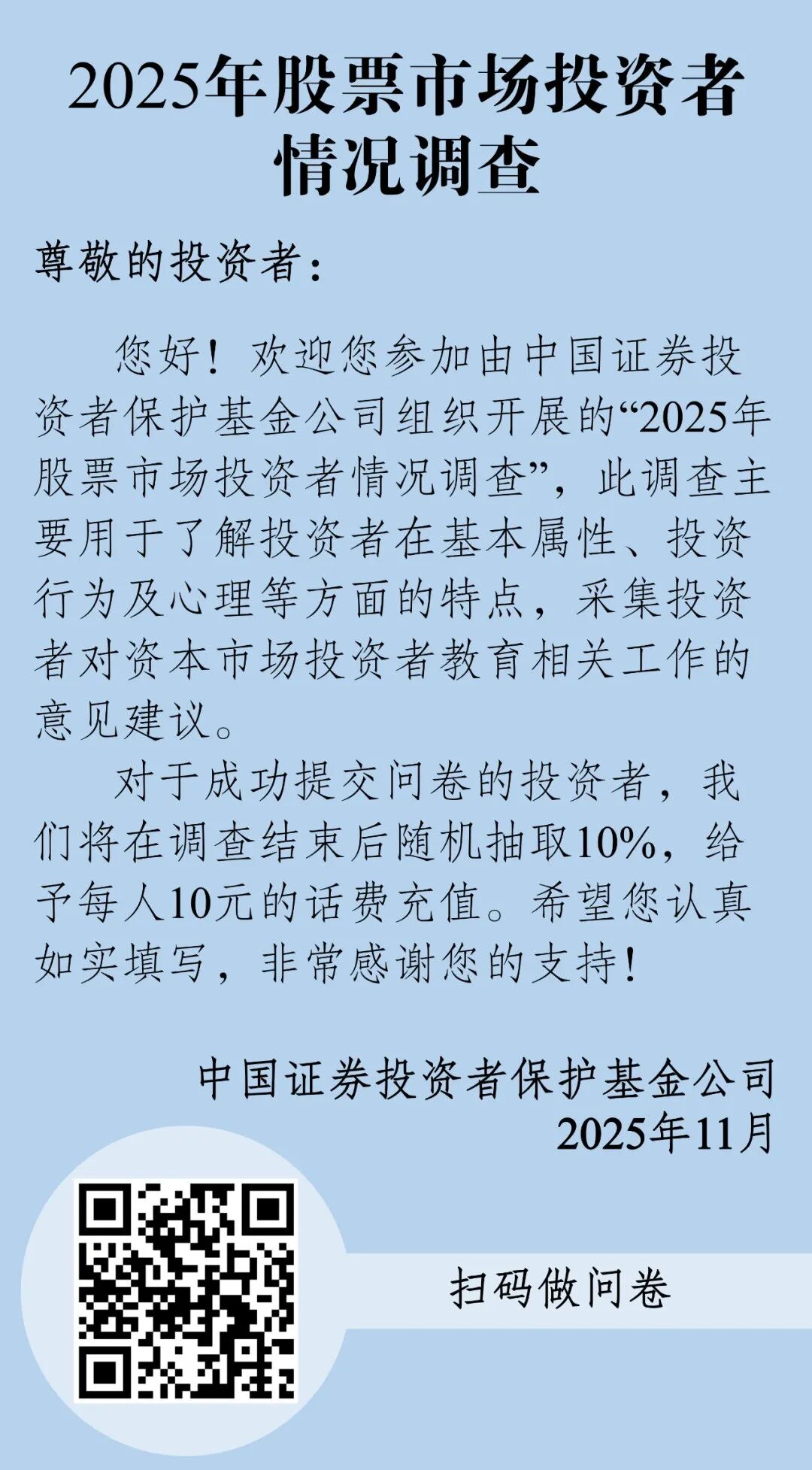 2025年股票市场投资者情况调查

尊敬的投资者：

您好！欢迎您参加由中国证券投资者保护基金公司组织开展的“2025年股票市场投资者情况调查”，此调查主要用于了解投资者在基本属性、投资行为及心理等方面的特点，采集投资者对资本市场投资者教育相关工作的意见建议。

对于成功提交问卷的投资者，我们将在调查结束后随机抽取10%，给予每人10元的话费充值。希望您认真如实填写，非常感谢您的支持！

中国证券投资者保护基金公司
2025年11月

扫码做问卷